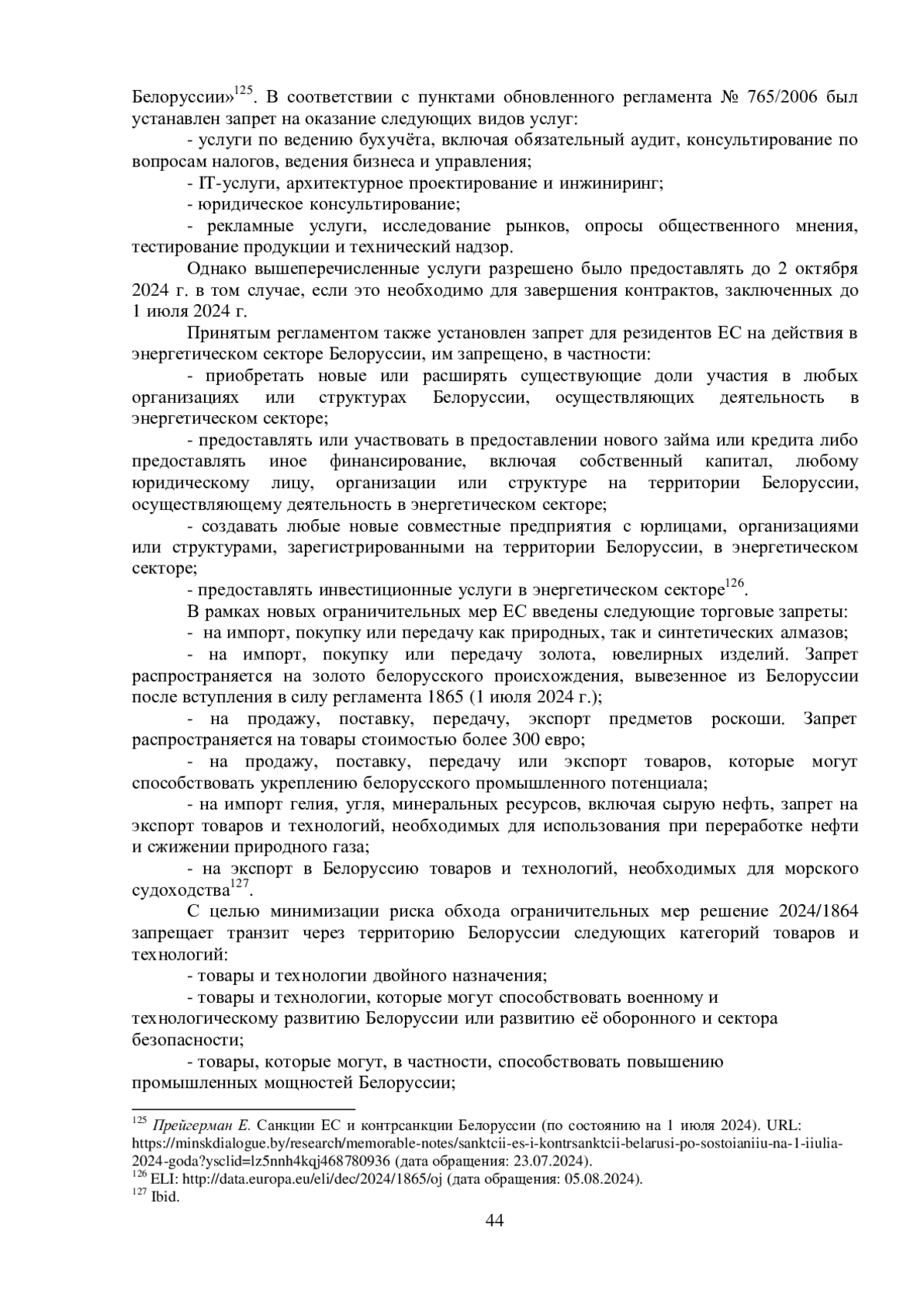 Белоруссии»$^{125}$. В соответствии с пунктами обновленного регламента № 765/2006 был устанавлен запрет на оказание следующих видов услуг:

- услуги по ведению бухучёта, включая обязательный аудит, консультирование по вопросам налогов, ведения бизнеса и управления;

- IT-услуги, архитектурное проектирование и инжиниринг;

- юридическое консультирование;

- рекламные услуги, исследование рынков, опросы общественного мнения, тестирование продукции и технический надзор.

Однако вышеперечисленные услуги разрешено было предоставлять до 2 октября 2024 г. в том случае, если это необходимо для завершения контрактов, заключенных до 1 июля 2024 г.

Принятым регламентом также установлен запрет для резидентов ЕС на действия в энергетическом секторе Белоруссии, им запрещено, в частности:

- приобретать новые или расширять существующие доли участия в любых организациях или структурах Белоруссии, осуществляющих деятельность в энергетическом секторе;

- предоставлять или участвовать в предоставлении нового займа или кредита либо предоставлять иное финансирование, включая собственный капитал, любому юридическому лицу, организации или структуре на территории Белоруссии, осуществляющему деятельность в энергетическом секторе;

- создавать любые новые совместные предприятия с юрлицами, организациями или структурами, зарегистрированными на территории Белоруссии, в энергетическом секторе;

- предоставлять инвестиционные услуги в энергетическом секторе$^{126}$.

В рамках новых ограничительных мер ЕС введены следующие торговые запреты:

- на импорт, покупку или передачу как природных, так и синтетических алмазов;

- на импорт, покупку или передачу золота, ювелирных изделий. Запрет распространяется на золото белорусского происхождения, вывезенное из Белоруссии после вступления в силу регламента 1865 (1 июля 2024 г.);

- на продажу, поставку, передачу, экспорт предметов роскоши. Запрет распространяется на товары стоимостью более 300 евро;

- на продажу, поставку, передачу или экспорт товаров, которые могут способствовать укреплению белорусского промышленного потенциала;

- на импорт гелия, угля, минеральных ресурсов, включая сырую нефть, запрет на экспорт товаров и технологий, необходимых для использования при переработке нефти и сжижении природного газа;

- на экспорт в Белоруссию товаров и технологий, необходимых для морского судоходства$^{127}$.

С целью минимизации риска обхода ограничительных мер решение 2024/1864 запрещает транзит через территорию Белоруссии следующих категорий товаров и технологий:

- товары и технологии двойного назначения;

- товары и технологии, которые могут способствовать военному и технологическому развитию Белоруссии или развитию её оборонного и сектора безопасности;

- товары, которые могут, в частности, способствовать повышению промышленных мощностей Белоруссии;

$^{125}$ Прейгерман Е. Санкции ЕС и контрсанкции Белоруссии (по состоянию на 1 июля 2024). URL: https://minskdialogue.by/research/memorable-notes/sanktcii-es-i-kontrsanktcii-belarusi-po-sostoianiiu-na-1-iiulia-2024-goda?ysclid=lz5nnh4kqj468780936 (дата обращения: 23.07.2024).
$^{126}$ ELI: http://data.europa.eu/eli/dec/2024/1865/oj (дата обращения: 05.08.2024).
$^{127}$ Ibid.

44